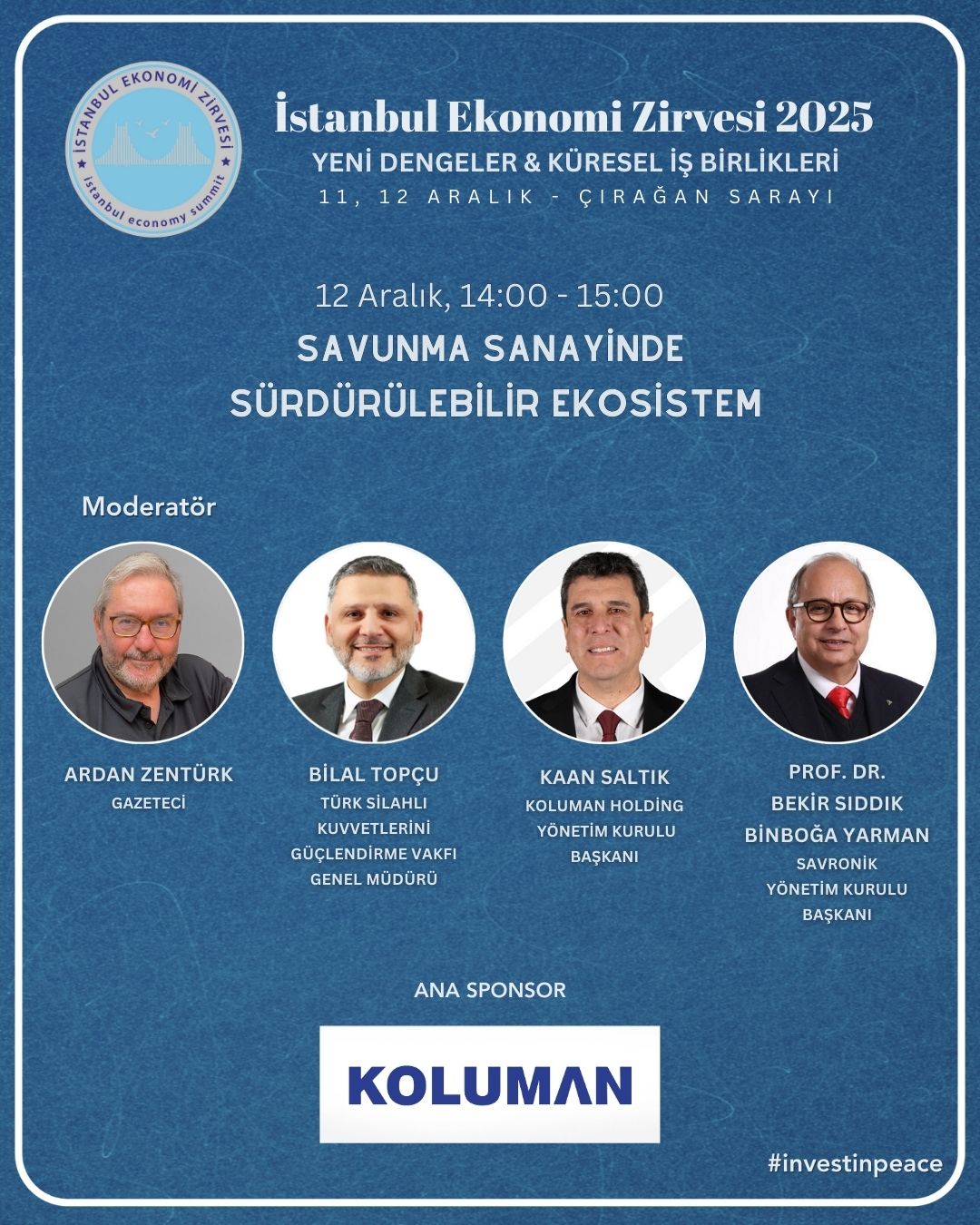 İSTANBUL EKONOMİ ZİRVESİ
istanbul economy summit

İstanbul Ekonomi Zirvesi 2025
YENİ DENGELER & KÜRESEL İŞ BİRLİKLERİ
11, 12 ARALIK - ÇIRAĞAN SARAYI

12 Aralık, 14:00 - 15:00
SAVUNMA SANAYİNDE
SÜRDÜRÜLEBİLİR EKOSİSTEM

Moderatör

ARDAN ZENTÜRK
GAZETECİ

BİLAL TOPÇU
TÜRK SİLAHLI
KUVVETLERİNİ
GÜÇLENDİRME VAKFI
GENEL MÜDÜRÜ

KAAN SALTIK
KOLUMAN HOLDİNG
YÖNETİM KURULU
BAŞKANI

PROF. DR.
BEKİR SIDDIK
BİNBOĞA YARMAN
SAVRONİK
YÖNETİM KURULU
BAŞKANI

ANA SPONSOR

KOLUMAN

#investinpeace